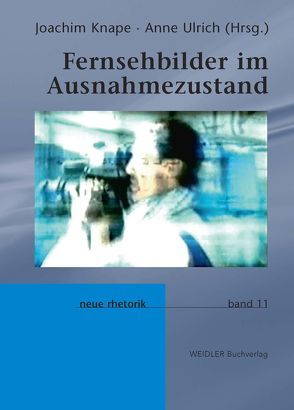 Joachim Knape · Anne Ulrich (Hrsg.)

Fernsehbilder im Ausnahmezustand

neue rhetorik

band 11

WEIDLER Buchverlag